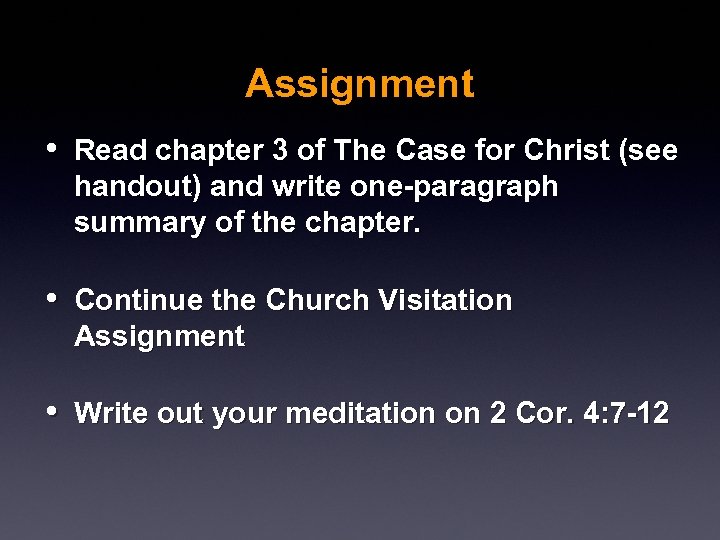 Assignment

• Read chapter 3 of The Case for Christ (see handout) and write one-paragraph summary of the chapter.

• Continue the Church Visitation Assignment

• Write out your meditation on 2 Cor. 4:7-12